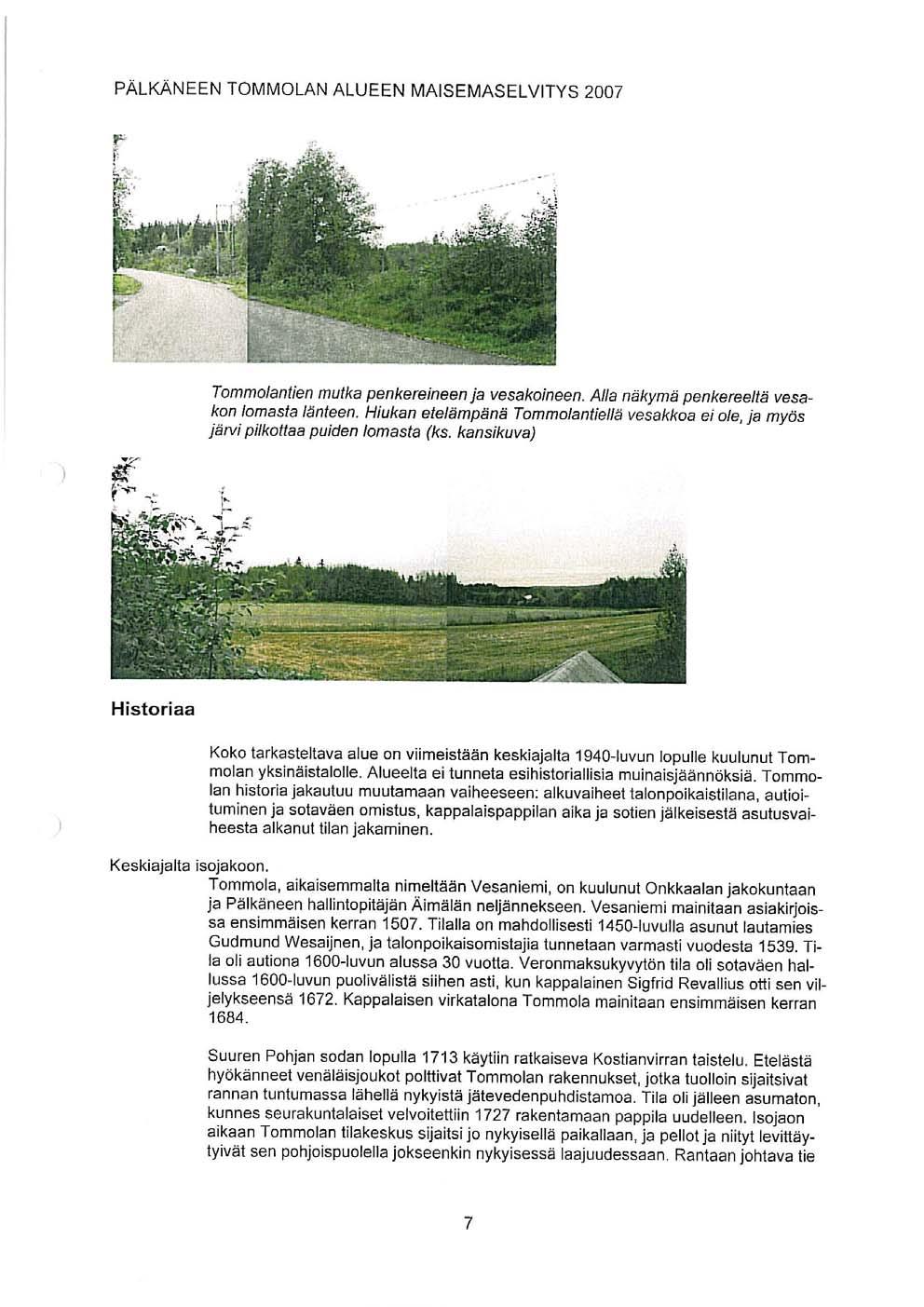 PÄLKÄNEEN TOMMOLAN ALUEEN MAISEMASELVITYS 2007

Tommolantien mutka penkereineen ja vesakoineen. Alla näkymä penkereeltä vesakon lomasta länteen. Hiukan etelämpänä Tommolantiellä vesakkoa ei ole, ja myös järvi pilkottaa puiden lomasta (ks. kansikuva)

Historiaa

Koko tarkasteltava alue on viimeistään keskiajalta 1940-luvun lopulle kuulunut Tommolan yksinäistalolle. Alueelta ei tunneta esihistoriallisia muinaisjäännöksiä. Tommolan historia jakautuu muutamaan vaiheeseen: alkuvaiheet talonpoikaistilana, autioituminen ja sotaväen omistus, kappalaispappilan aika ja sotien jälkeisestä asutusvaiheesta alkanut tilan jakaminen.

Keskiajalta isojakoon.

Tommola, aikaisemmalta nimeltään Vesaniemi, on kuulunut Onkkaalan jakokuntaan ja Pälkäneen hallintopitäjän Äimälän neljännekseen. Vesaniemi mainitaan asiakirjoissa ensimmäisen kerran 1507. Tilalla on mahdollisesti 1450-luvulla asunut lautamies Gudmund Wesaijnen, ja talonpoikaisomistajia tunnetaan varmasti vuodesta 1539. Tila oli autiona 1600-luvun alussa 30 vuotta. Veronmaksukyvytön tila oli sotaväen hallussa 1600-luvun puolivälistä siihen asti, kun kappalainen Sigfrid Revallius otti sen viljelykseensä 1672. Kappalaisen virkatalona Tommola mainitaan ensimmäisen kerran 1684.

Suuren Pohjan sodan lopulla 1713 käytiin ratkaiseva Kostianvirran taistelu. Etelästä hyökänneet venäläisjoukot polttivat Tommolan rakennukset, jotka tuolloin sijaitsivat rannan tuntumassa lähellä nykyistä jätevedenpuhdistamoa. Tila oli jälleen asumaton, kunnes seurakuntalaiset velvoitettiin 1727 rakentamaan pappila uudelleen. Isojaon aikaan Tommolan tilakeskus sijaitsi jo nykyisellä paikallaan, ja pellot ja niityt levittäytyivät sen pohjoispuolella jokseenkin nykyisessä laajuudessaan. Rantaan johtava tie

7